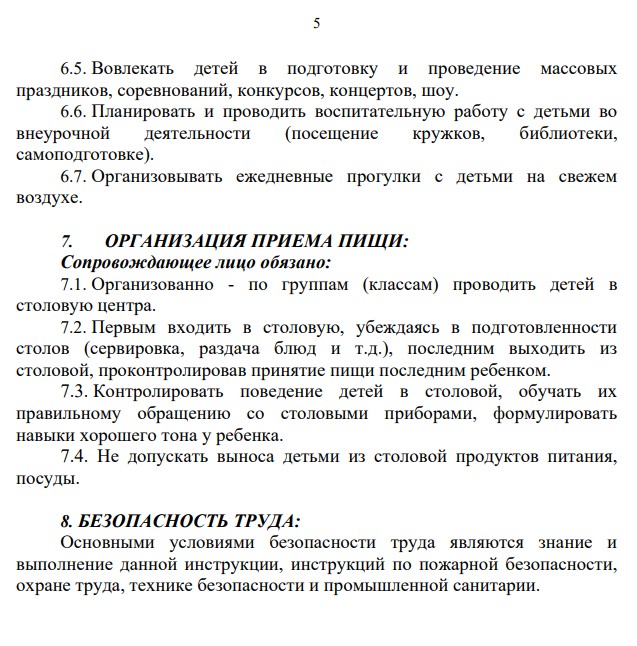 5

6.5. Вовлекать детей в подготовку и проведение массовых праздников, соревнований, конкурсов, концертов, шоу.

6.6. Планировать и проводить воспитательную работу с детьми во внеурочной деятельности (посещение кружков, библиотеки, самоподготовке).

6.7. Организовывать ежедневные прогулки с детьми на свежем воздухе.

7. ОРГАНИЗАЦИЯ ПРИЕМА ПИЩИ:
Сопровождающее лицо обязано:

7.1. Организованно - по группам (классам) проводить детей в столовую центра.

7.2. Первым входить в столовую, убеждаясь в подготовленности столов (сервировка, раздача блюд и т.д.), последним выходить из столовой, проконтролировав принятие пищи последним ребенком.

7.3. Контролировать поведение детей в столовой, обучать их правильному обращению со столовыми приборами, формулировать навыки хорошего тона у ребенка.

7.4. Не допускать выноса детьми из столовой продуктов питания, посуды.

8. БЕЗОПАСНОСТЬ ТРУДА:

Основными условиями безопасности труда являются знание и выполнение данной инструкции, инструкций по пожарной безопасности, охране труда, технике безопасности и промышленной санитарии.